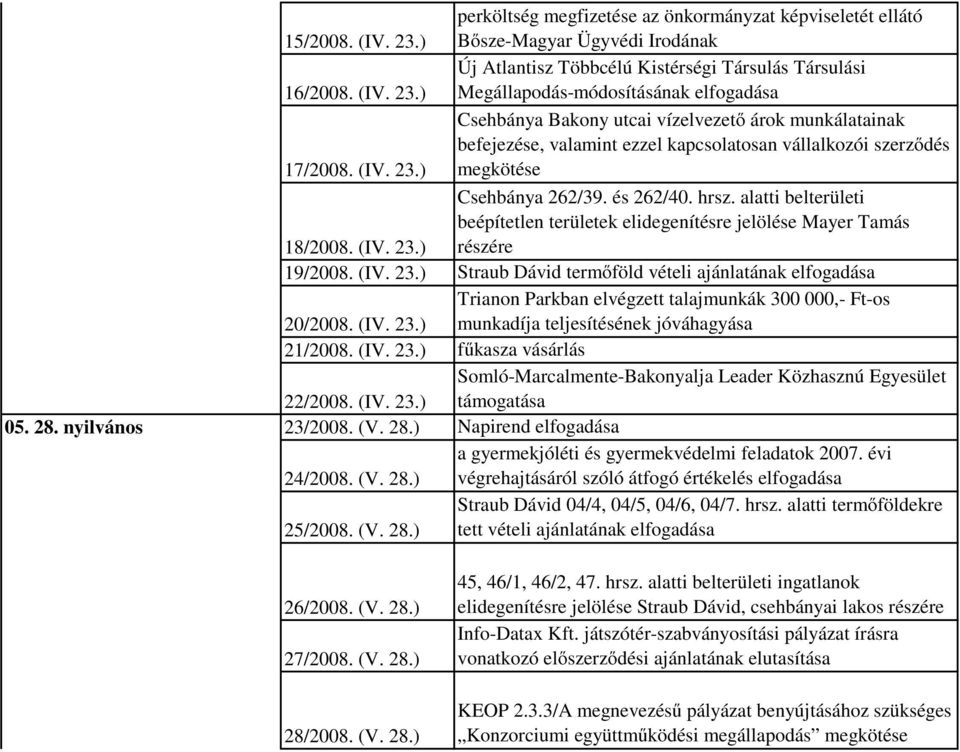 | | | |
|---|---|---|
| | 15/2008. (IV. 23.) | perköltség megfizetése az önkormányzat képviseletét ellátó Bősze-Magyar Ügyvédi Irodának |
| | 16/2008. (IV. 23.) | Új Atlantisz Többcélú Kistérségi Társulás Társulási Megállapodás-módosításának elfogadása |
| | 17/2008. (IV. 23.) | Csehbánya Bakony utcai vízelvezető árok munkálatainak befejezése, valamint ezzel kapcsolatosan vállalkozói szerződés megkötése |
| | 18/2008. (IV. 23.) | Csehbánya 262/39. és 262/40. hrsz. alatti belterületi beépítetlen területek elidegenítésre jelölése Mayer Tamás részére |
| | 19/2008. (IV. 23.) | Straub Dávid termőföld vételi ajánlatának elfogadása |
| | 20/2008. (IV. 23.) | Trianon Parkban elvégzett talajmunkák 300 000,- Ft-os munkadíja teljesítésének jóváhagyása |
| | 21/2008. (IV. 23.) | fűkasza vásárlás |
| | 22/2008. (IV. 23.) | Somló-Marcalmente-Bakonyalja Leader Közhasznú Egyesület támogatása |
| 05. 28. nyilvános | 23/2008. (V. 28.) | Napirend elfogadása |
| | 24/2008. (V. 28.) | a gyermekjóléti és gyermekvédelmi feladatok 2007. évi végrehajtásáról szóló átfogó értékelés elfogadása |
| | 25/2008. (V. 28.) | Straub Dávid 04/4, 04/5, 04/6, 04/7. hrsz. alatti termőföldekre tett vételi ajánlatának elfogadása |
| | 26/2008. (V. 28.) | 45, 46/1, 46/2, 47. hrsz. alatti belterületi ingatlanok elidegenítésre jelölése Straub Dávid, csehbányai lakos részére |
| | 27/2008. (V. 28.) | Info-Datax Kft. játszótér-szabványosítási pályázat írásra vonatkozó előszerződési ajánlatának elutasítása |
| | 28/2008. (V. 28.) | KEOP 2.3.3/A megnevezésű pályázat benyújtásához szükséges „Konzorciumi együttműködési megállapodás” megkötése |